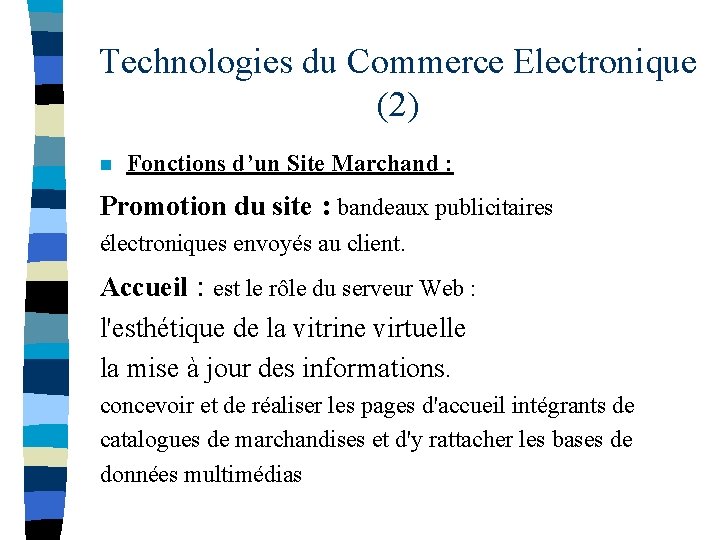 Technologies du Commerce Electronique (2)

Fonctions d’un Site Marchand :

Promotion du site : bandeaux publicitaires électroniques envoyés au client.

Accueil : est le rôle du serveur Web :

l'esthétique de la vitrine virtuelle

la mise à jour des informations.

concevoir et de réaliser les pages d'accueil intégrants de catalogues de marchandises et d'y rattacher les bases de données multimédias